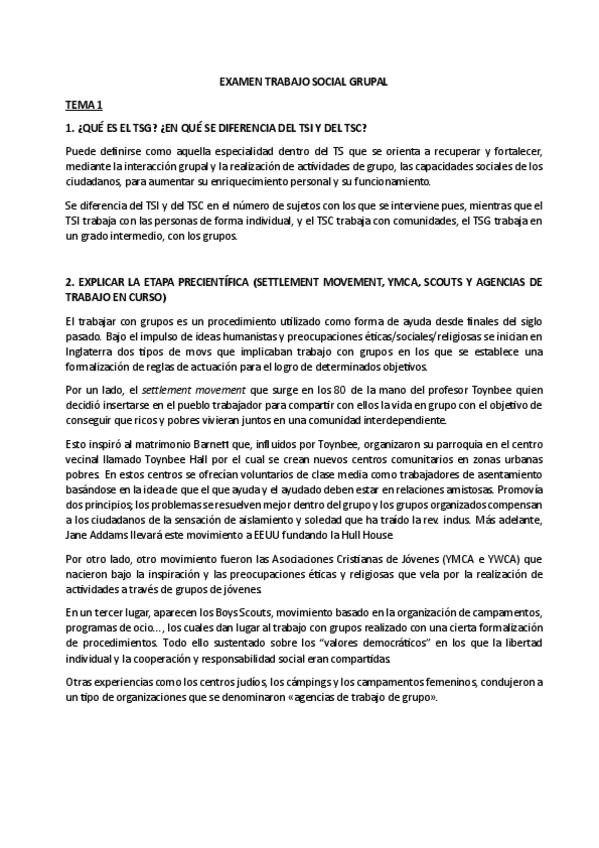 EXAMEN TRABAJO SOCIAL GRUPAL

TEMA 1

1. ¿QUÉ ES EL TSG? ¿EN QUÉ SE DIFERENCIA DEL TSI Y DEL TSC?

Puede definirse como aquella especialidad dentro del TS que se orienta a recuperar y fortalecer, mediante la interacción grupal y la realización de actividades de grupo, las capacidades sociales de los ciudadanos, para aumentar su enriquecimiento personal y su funcionamiento.

Se diferencia del TSI y del TSC en el número de sujetos con los que se interviene pues, mientras que el TSI trabaja con las personas de forma individual, y el TSC trabaja con comunidades, el TSG trabaja en un grado intermedio, con los grupos.

2. EXPLICAR LA ETAPA PRECIENTÍFICA (SETTLEMENT MOVEMENT, YMCA, SCOUTS Y AGENCIAS DE TRABAJO EN CURSO)

El trabajar con grupos es un procedimiento utilizado como forma de ayuda desde finales del siglo pasado. Bajo el impulso de ideas humanistas y preocupaciones éticas/sociales/religiosas se inician en Inglaterra dos tipos de movs que implicaban trabajo con grupos en los que se establece una formalización de reglas de actuación para el logro de determinados objetivos.

Por un lado, el settlement movement que surge en los 80 de la mano del profesor Toynbee quien decidió insertarse en el pueblo trabajador para compartir con ellos la vida en grupo con el objetivo de conseguir que ricos y pobres vivieran juntos en una comunidad interdependiente.

Esto inspiró al matrimonio Barnett que, influidos por Toynbee, organizaron su parroquia en el centro vecinal llamado Toynbee Hall por el cual se crean nuevos centros comunitarios en zonas urbanas pobres. En estos centros se ofrecían voluntarios de clase media como trabajadores de asentamiento basándose en la idea de que el que ayuda y el ayudado deben estar en relaciones amistosas. Promovía dos principios; los problemas se resuelven mejor dentro del grupo y los grupos organizados compensan a los ciudadanos de la sensación de aislamiento y soledad que ha traído la rev. indus. Más adelante, Jane Addams llevará este movimiento a EEUU fundando la Hull House

Por otro lado, otro movimiento fueron las Asociaciones Cristianas de Jóvenes (YMCA e YWCA) que nacieron bajo la inspiración y las preocupaciones éticas y religiosas que vela por la realización de actividades a través de grupos de jóvenes.

En un tercer lugar, aparecen los Boys Scouts, movimiento basado en la organización de campamentos, programas de ocio..., los cuales dan lugar al trabajo con grupos realizado con una cierta formalización de procedimientos. Todo ello sustentado sobre los "valores democráticos" en los que la libertad individual y la cooperación y responsabilidad social eran compartidas.

Otras experiencias como los centros judíos, los cámpings y los campamentos femeninos, condujeron a un tipo de organizaciones que se denominaron «agencias de trabajo de grupo».